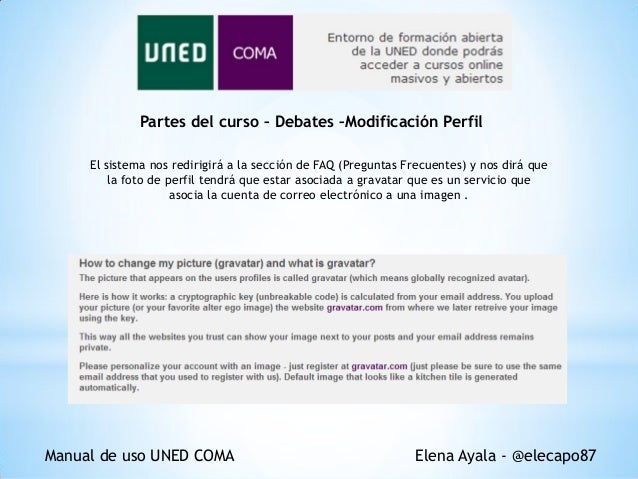 UNED COMA

Entorno de formación abierta de la UNED donde podrás acceder a cursos online masivos y abiertos

Partes del curso – Debates –Modificación Perfil

El sistema nos redirigirá a la sección de FAQ (Preguntas Frecuentes) y nos dirá que la foto de perfil tendrá que estar asociada a gravatar que es un servicio que asocia la cuenta de correo electrónico a una imagen .

How to change my picture (gravatar) and what is gravatar?

The picture that appears on the users profiles is called gravatar (which means globally recognized avatar).

Here is how it works: a cryptographic key (unbreakable code) is calculated from your email address. You upload your picture (or your favorite alter ego image) the website gravatar.com from where we later retreive your image using the key.

This way all the websites you trust can show your image next to your posts and your email address remains private.

Please personalize your account with an image - just register at gravatar.com (just please be sure to use the same email address that you used to register with us). Default image that looks like a kitchen tile is generated automatically.

Manual de uso UNED COMA

Elena Ayala - @elecapo87